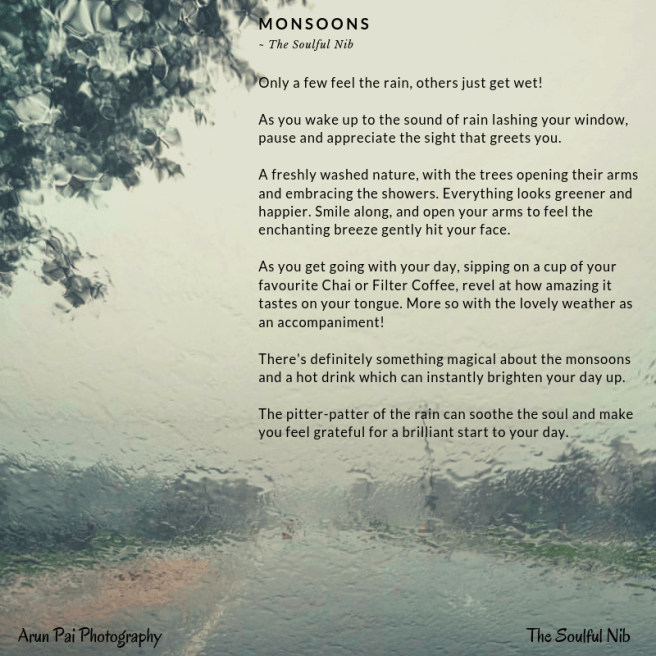 MONSOONS
~ The Soulful Nib

Only a few feel the rain, others just get wet!

As you wake up to the sound of rain lashing your window, pause and appreciate the sight that greets you.

A freshly washed nature, with the trees opening their arms and embracing the showers. Everything looks greener and happier. Smile along, and open your arms to feel the enchanting breeze gently hit your face.

As you get going with your day, sipping on a cup of your favourite Chai or Filter Coffee, revel at how amazing it tastes on your tongue. More so with the lovely weather as an accompaniment!

There's definitely something magical about the monsoons and a hot drink which can instantly brighten your day up.

The pitter-patter of the rain can soothe the soul and make you feel grateful for a brilliant start to your day.

Arun Pai Photography

The Soulful Nib